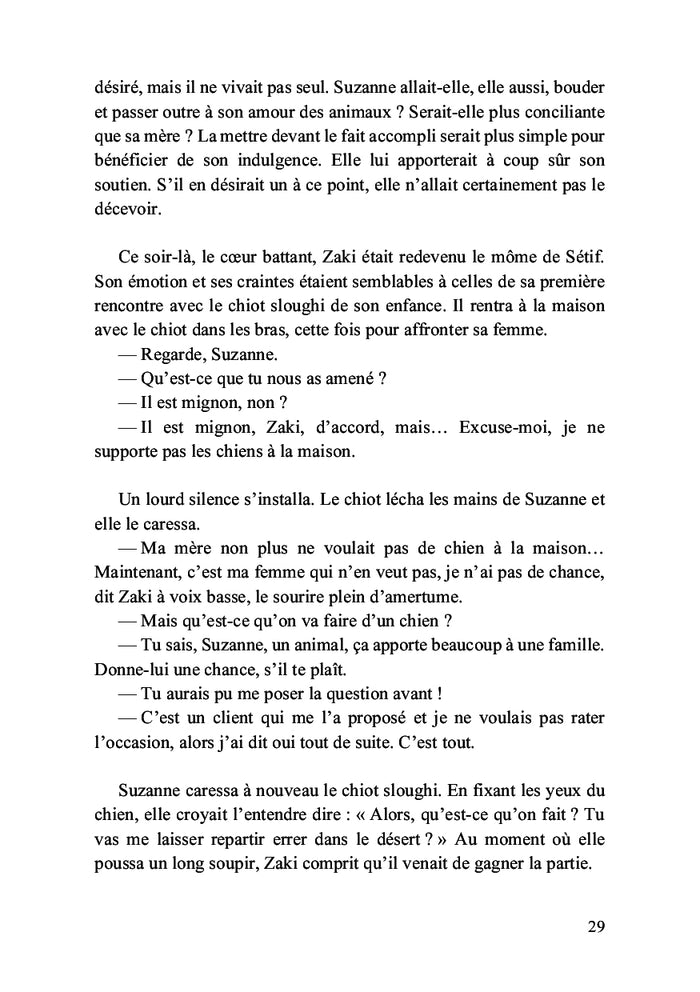 désiré, mais il ne vivait pas seul. Suzanne allait-elle, elle aussi, bouder et passer outre à son amour des animaux ? Serait-elle plus conciliante que sa mère ? La mettre devant le fait accompli serait plus simple pour bénéficier de son indulgence. Elle lui apporterait à coup sûr son soutien. S'il en désirait un à ce point, elle n'allait certainement pas le décevoir.

Ce soir-là, le cœur battant, Zaki était redevenu le môme de Sétif. Son émotion et ses craintes étaient semblables à celles de sa première rencontre avec le chiot sloughi de son enfance. Il rentra à la maison avec le chiot dans les bras, cette fois pour affronter sa femme.
— Regarde, Suzanne.
— Qu'est-ce que tu nous as amené ?
— Il est mignon, non ?
— Il est mignon, Zaki, d'accord, mais… Excuse-moi, je ne supporte pas les chiens à la maison.

Un lourd silence s'installa. Le chiot lécha les mains de Suzanne et elle le caressa.
— Ma mère non plus ne voulait pas de chien à la maison… Maintenant, c'est ma femme qui n'en veut pas, je n'ai pas de chance, dit Zaki à voix basse, le sourire plein d'amertume.
— Mais qu'est-ce qu'on va faire d'un chien ?
— Tu sais, Suzanne, un animal, ça apporte beaucoup à une famille. Donne-lui une chance, s'il te plaît.
— Tu aurais pu me poser la question avant !
— C'est un client qui me l'a proposé et je ne voulais pas rater l'occasion, alors j'ai dit oui tout de suite. C'est tout.

Suzanne caressa à nouveau le chiot sloughi. En fixant les yeux du chien, elle croyait l'entendre dire : « Alors, qu'est-ce qu'on fait ? Tu vas me laisser repartir errer dans le désert ? » Au moment où elle poussa un long soupir, Zaki comprit qu'il venait de gagner la partie.

29